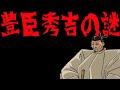 豊臣秀吉の謎